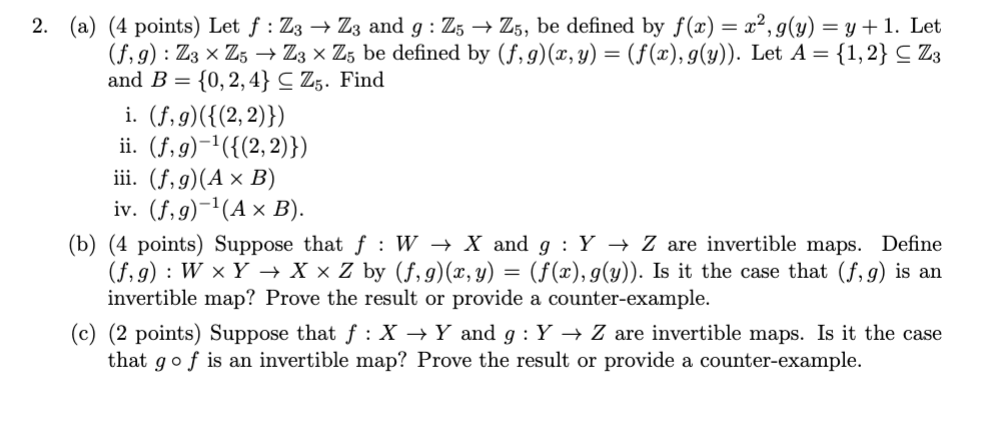 2. (a) (4 points) Let $f : \mathbb{Z}_3 \to \mathbb{Z}_3$ and $g : \mathbb{Z}_5 \to \mathbb{Z}_5$, be defined by $f(x) = x^2, g(y) = y + 1$. Let $(f, g) : \mathbb{Z}_3 \times \mathbb{Z}_5 \to \mathbb{Z}_3 \times \mathbb{Z}_5$ be defined by $(f, g)(x, y) = (f(x), g(y))$. Let $A = \{1, 2\} \subseteq \mathbb{Z}_3$ and $B = \{0, 2, 4\} \subseteq \mathbb{Z}_5$. Find

i. $(f, g)(\{(2, 2)\})$

ii. $(f, g)^{-1}(\{(2, 2)\})$

iii. $(f, g)(A \times B)$

iv. $(f, g)^{-1}(A \times B)$.

(b) (4 points) Suppose that $f : W \to X$ and $g : Y \to Z$ are invertible maps. Define $(f, g) : W \times Y \to X \times Z$ by $(f, g)(x, y) = (f(x), g(y))$. Is it the case that $(f, g)$ is an invertible map? Prove the result or provide a counter-example.

(c) (2 points) Suppose that $f : X \to Y$ and $g : Y \to Z$ are invertible maps. Is it the case that $g \circ f$ is an invertible map? Prove the result or provide a counter-example.